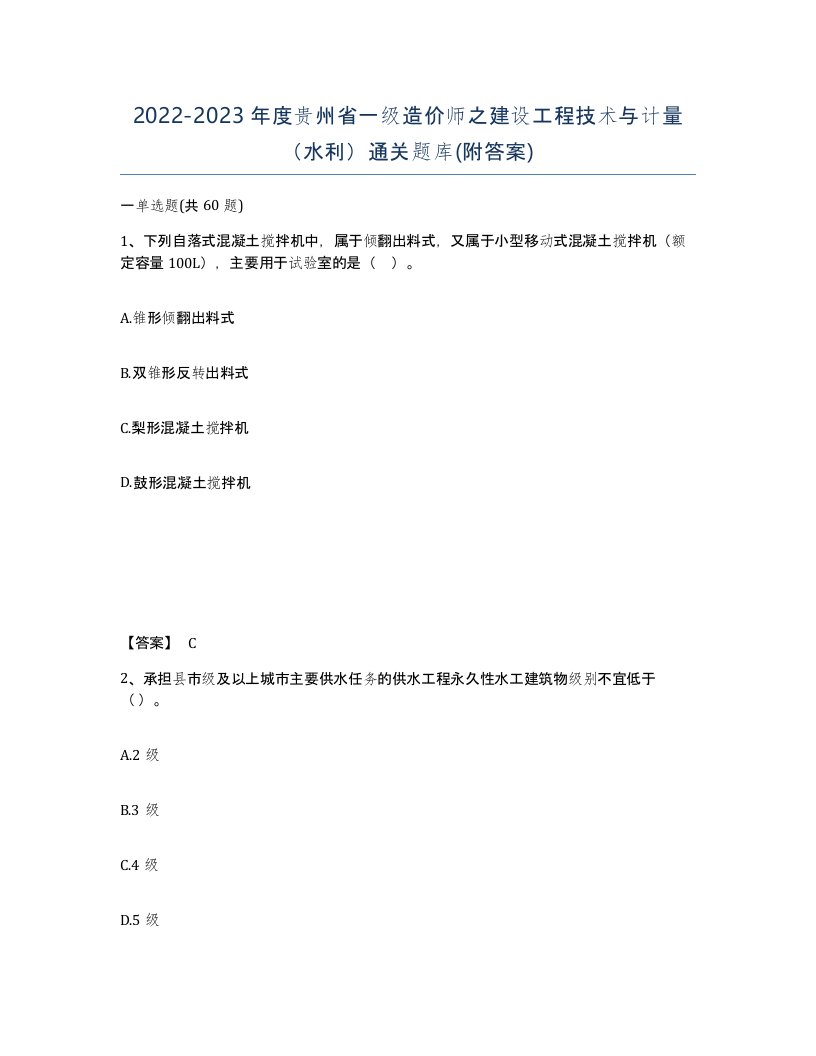 2022-2023 年度贵州省一级造价师之建设工程技术与计量（水利）通关题库(附答案)

一单选题(共 60 题)

1、下列自落式混凝土搅拌机中，属于倾翻出料式，又属于小型移动式混凝土搅拌机（额定容量 100L），主要用于试验室的是（　）。

A.锥形倾翻出料式

B.双锥形反转出料式

C.梨形混凝土搅拌机

D.鼓形混凝土搅拌机

【答案】 C

2、承担县市级及以上城市主要供水任务的供水工程永久性水工建筑物级别不宜低于（）。

A.2 级

B.3 级

C.4 级

D.5 级